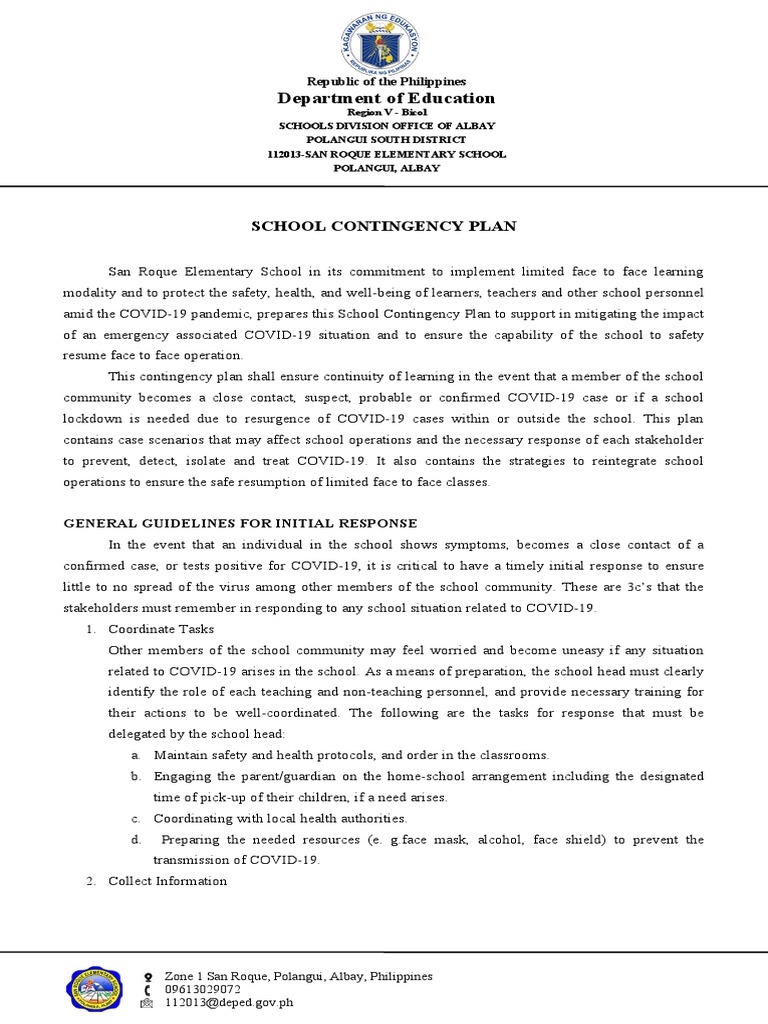 KAGAWARAN NG EDUKASYON
REPUBLIKA NG PILIPINAS

Republic of the Philippines
Department of Education
Region V - Bicol
SCHOOLS DIVISION OFFICE OF ALBAY
POLANGUI SOUTH DISTRICT
112013-SAN ROQUE ELEMENTARY SCHOOL
POLANGUI, ALBAY

SCHOOL CONTINGENCY PLAN

San Roque Elementary School in its commitment to implement limited face to face learning modality and to protect the safety, health, and well-being of learners, teachers and other school personnel amid the COVID-19 pandemic, prepares this School Contingency Plan to support in mitigating the impact of an emergency associated COVID-19 situation and to ensure the capability of the school to safety resume face to face operation.

This contingency plan shall ensure continuity of learning in the event that a member of the school community becomes a close contact, suspect, probable or confirmed COVID-19 case or if a school lockdown is needed due to resurgence of COVID-19 cases within or outside the school. This plan contains case scenarios that may affect school operations and the necessary response of each stakeholder to prevent, detect, isolate and treat COVID-19. It also contains the strategies to reintegrate school operations to ensure the safe resumption of limited face to face classes.

GENERAL GUIDELINES FOR INITIAL RESPONSE

In the event that an individual in the school shows symptoms, becomes a close contact of a confirmed case, or tests positive for COVID-19, it is critical to have a timely initial response to ensure little to no spread of the virus among other members of the school community. These are 3c's that the stakeholders must remember in responding to any school situation related to COVID-19.

1. Coordinate Tasks
Other members of the school community may feel worried and become uneasy if any situation related to COVID-19 arises in the school. As a means of preparation, the school head must clearly identify the role of each teaching and non-teaching personnel, and provide necessary training for their actions to be well-coordinated. The following are the tasks for response that must be delegated by the school head:
a. Maintain safety and health protocols, and order in the classrooms.
b. Engaging the parent/guardian on the home-school arrangement including the designated time of pick-up of their children, if a need arises.
c. Coordinating with local health authorities.
d. Preparing the needed resources (e. g.face mask, alcohol, face shield) to prevent the transmission of COVID-19.
2. Collect Information

Zone 1 San Roque, Polangui, Albay, Philippines
09613029072
112013@deped.gov.ph